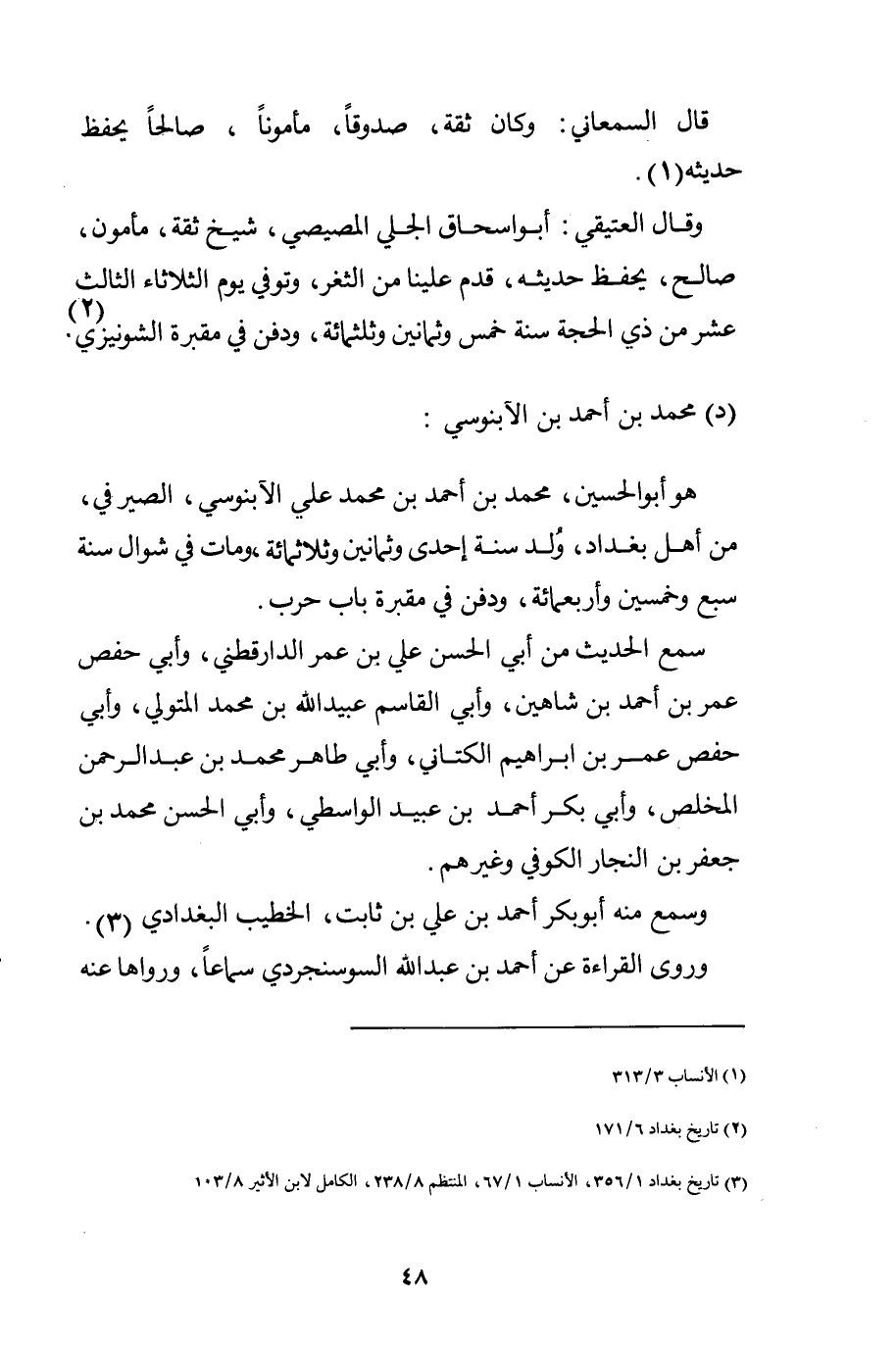 قال السمعاني: وكان ثقة، صدوقاً، مأموناً ، صالحاً يحفظ حديثه(١).

وقال العتيقي: أبواسحاق الجلي المصيصي، شيخ ثقة، مأمون، صالح، يحفظ حديثه، قدم علينا من الثغر، وتوفي يوم الثلاثاء الثالث عشر من ذي الحجة سنة خمس وثمانين وثلثمائة، ودفن في مقبرة الشونيزي(٢).

(د) محمد بن أحمد بن الآبنوسي :

هو أبوالحسين، محمد بن أحمد بن محمد علي الآبنوسي، الصيرفي، من أهل بغداد، وُلد سنة إحدى وثمانين وثلاثمائة ،ومات في شوال سنة سبع وخمسين وأربعمائة، ودفن في مقبرة باب حرب.

سمع الحديث من أبي الحسن علي بن عمر الدارقطني، وأبي حفص عمر بن أحمد بن شاهين، وأبي القاسم عبيدالله بن محمد المتولي، وأبي حفص عمر بن ابراهيم الكتاني، وأبي طاهر محمد بن عبدالرحمن المخلص، وأبي بكر أحمد بن عبيد الواسطي، وأبي الحسن محمد بن جعفر بن النجار الكوفي وغيرهم.

وسمع منه أبوبكر أحمد بن علي بن ثابت، الخطيب البغدادي (٣).

وروى القراءة عن أحمد بن عبدالله السوسنجردي سماعاً، ورواها عنه

(١) الأنساب ٣١٣/٣

(٢) تاريخ بغداد ١٧١/٦

(٣) تاريخ بغداد ٣٥٦/١، الأنساب ٦٧/١، المنتظم ٢٣٨/٨، الكامل لابن الأثير ١٠٣/٨

٤٨